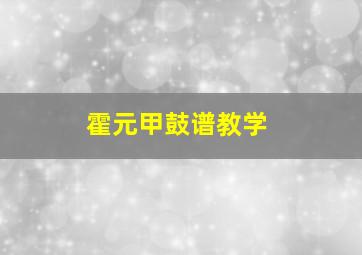 霍元甲鼓谱教学